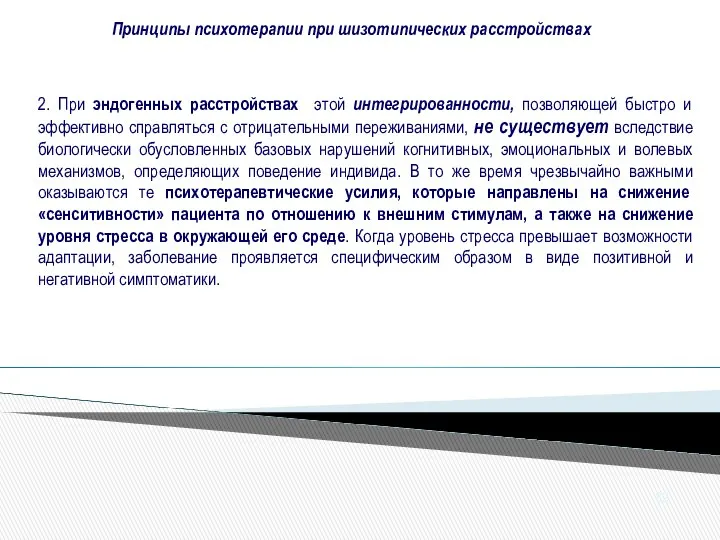 Принципы психотерапии при шизотипических расстройствах

2. При эндогенных расстройствах этой интегрированности, позволяющей быстро и эффективно справляться с отрицательными переживаниями, не существует вследствие биологически обусловленных базовых нарушений когнитивных, эмоциональных и волевых механизмов, определяющих поведение индивида. В то же время чрезвычайно важными оказываются те психотерапевтические усилия, которые направлены на снижение «сенситивности» пациента по отношению к внешним стимулам, а также на снижение уровня стресса в окружающей его среде. Когда уровень стресса превышает возможности адаптации, заболевание проявляется специфическим образом в виде позитивной и негативной симптоматики.